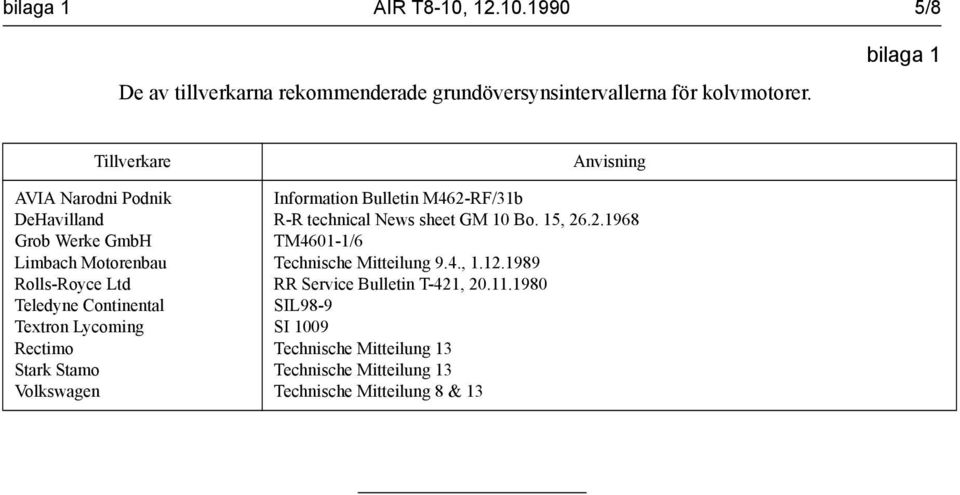 bilaga 1 AIR T8-10, 12.10.1990 5/8

bilaga 1

De av tillverkarna rekommenderade grundöversynsintervallerna för kolvmotorer.

| Tillverkare | Anvisning |
|---|---|
| AVIA Narodni Podnik | Information Bulletin M462-RF/31b |
| DeHavilland | R-R technical News sheet GM 10 Bo. 15, 26.2.1968 |
| Grob Werke GmbH | TM4601-1/6 |
| Limbach Motorenbau | Technische Mitteilung 9.4., 1.12.1989 |
| Rolls-Royce Ltd | RR Service Bulletin T-421, 20.11.1980 |
| Teledyne Continental | SIL98-9 |
| Textron Lycoming | SI 1009 |
| Rectimo | Technische Mitteilung 13 |
| Stark Stamo | Technische Mitteilung 13 |
| Volkswagen | Technische Mitteilung 8 & 13 |